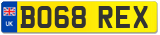 UK
BO68 REX